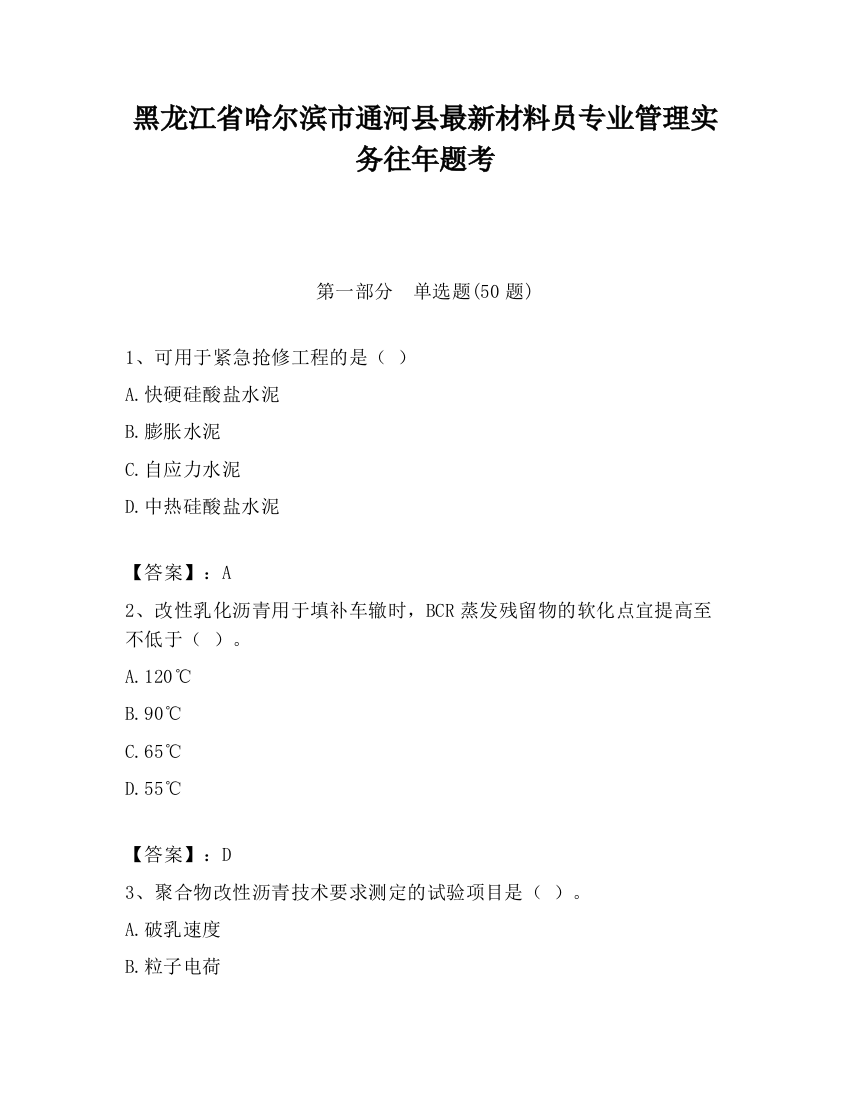 黑龙江省哈尔滨市通河县最新材料员专业管理实务往年题考

第一部分　单选题(50 题)

1、可用于紧急抢修工程的是（ ）

A.快硬硅酸盐水泥

B.膨胀水泥

C.自应力水泥

D.中热硅酸盐水泥

【答案】：A

2、改性乳化沥青用于填补车辙时，BCR 蒸发残留物的软化点宜提高至不低于（ ）。

A.120℃

B.90℃

C.65℃

D.55℃

【答案】：D

3、聚合物改性沥青技术要求测定的试验项目是（ ）。

A.破乳速度

B.粒子电荷